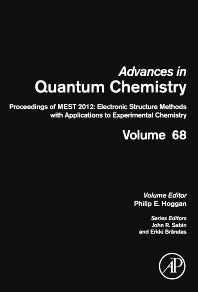 Advances in
Quantum Chemistry

Proceedings of MEST 2012: Electronic Structure Methods with Applications to Experimental Chemistry

Volume 68

Volume Editor
Philip E. Hoggan

Series Editors
John R. Sabin
and Erkki Brändas

AP